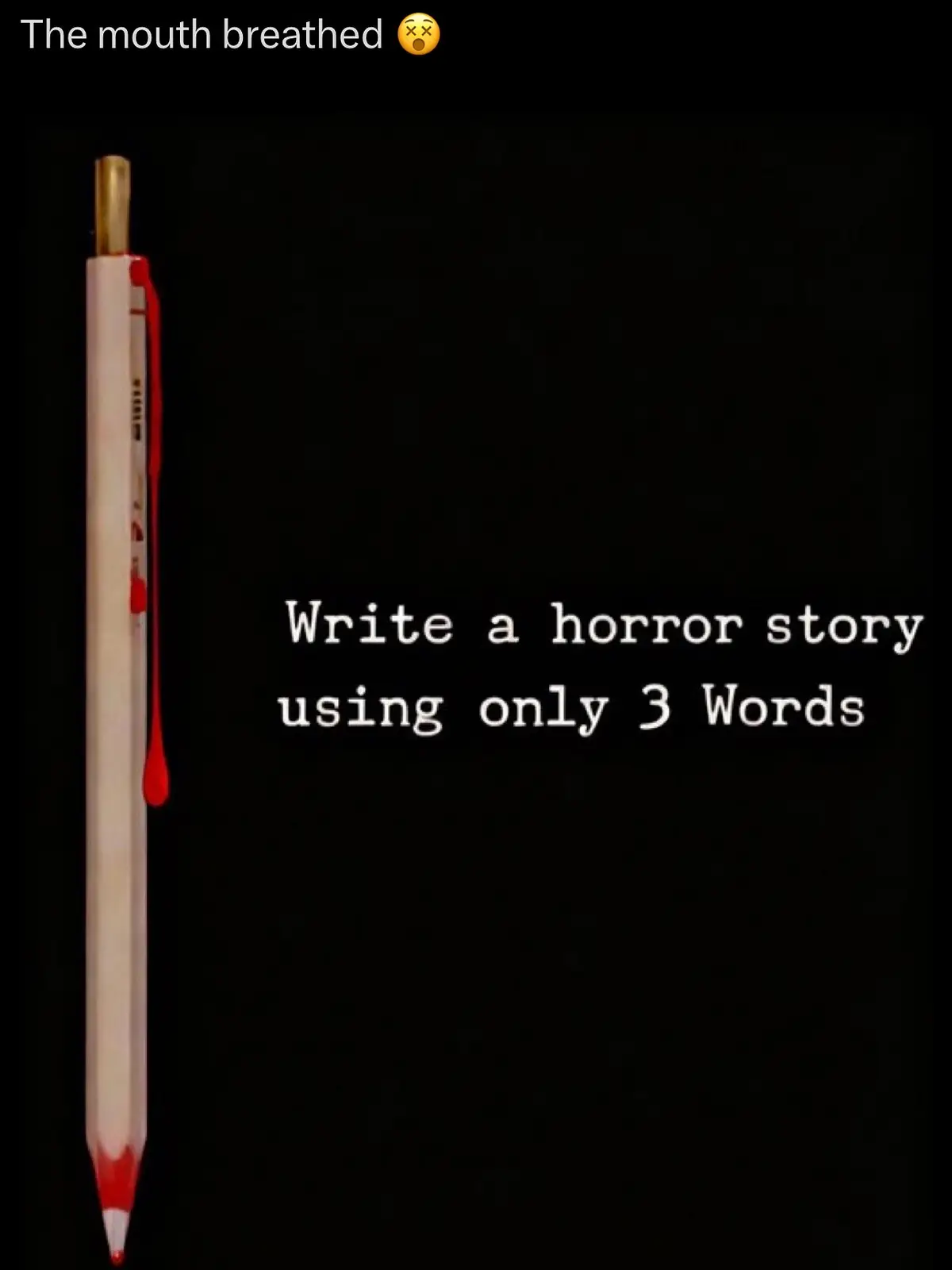 The mouth breathed 😵

Write a horror story using only 3 Words